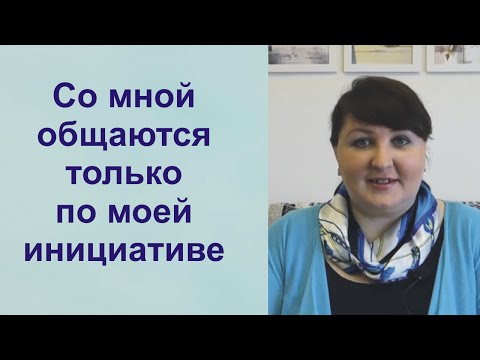 Со мной общаются только по моей инициативе